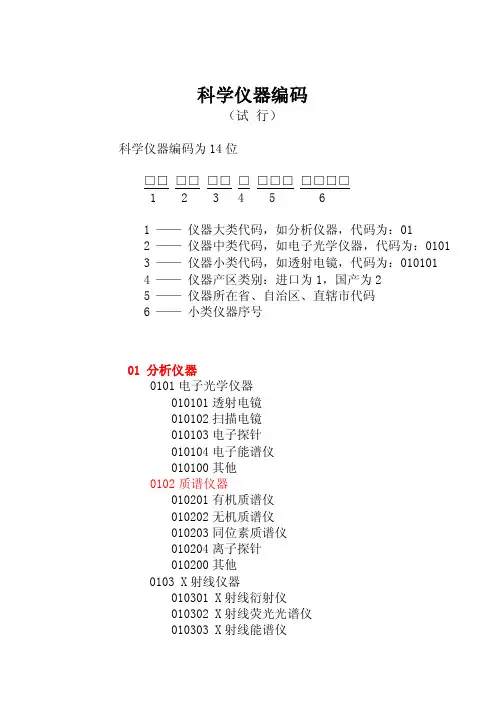 科学仪器编码

（试 行）

科学仪器编码为 14 位

□□ □□ □□ □ □□□ □□□□
1 2 3 4 5 6

1 —— 仪器大类代码，如分析仪器，代码为：01
2 —— 仪器中类代码，如电子光学仪器，代码为：0101
3 —— 仪器小类代码，如透射电镜，代码为：010101
4 —— 仪器产区类别：进口为 1，国产为 2
5 —— 仪器所在省、自治区、直辖市代码
6 —— 小类仪器序号

01 分析仪器
0101 电子光学仪器
010101 透射电镜
010102 扫描电镜
010103 电子探针
010104 电子能谱仪
010100 其他
0102 质谱仪器
010201 有机质谱仪
010202 无机质谱仪
010203 同位素质谱仪
010204 离子探针
010200 其他
0103 X 射线仪器
010301 X 射线衍射仪
010302 X 射线荧光光谱仪
010303 X 射线能谱仪